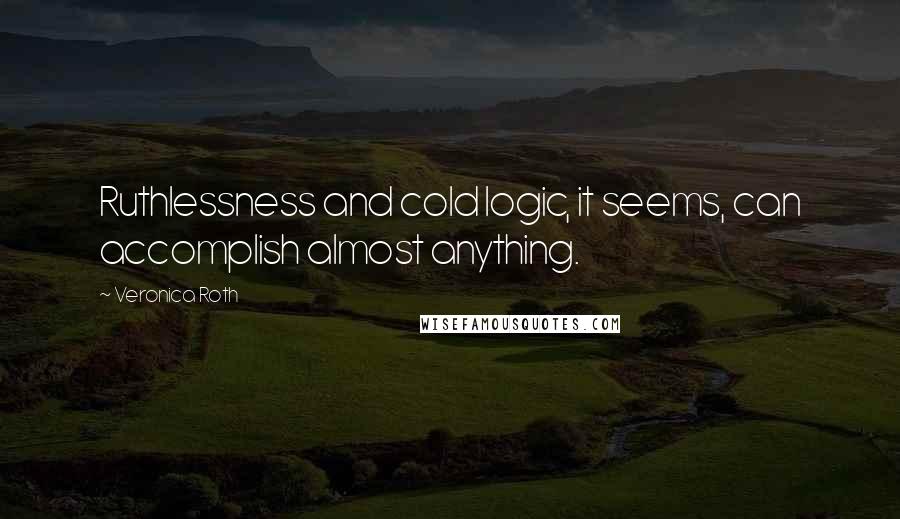 Ruthlessness and cold logic, it seems, can accomplish almost anything.

~ Veronica Roth

WISEFAMOUSQUOTES.COM